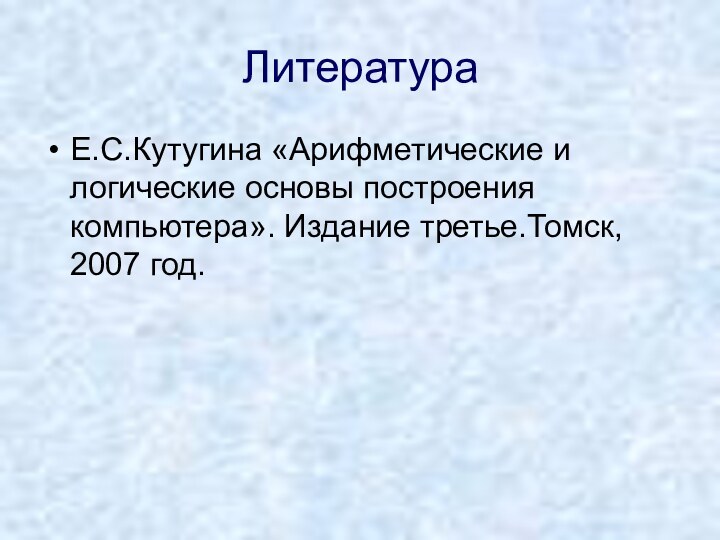 Литература

• Е.С.Кутугина «Арифметические и логические основы построения компьютера». Издание третье.Томск, 2007 год.